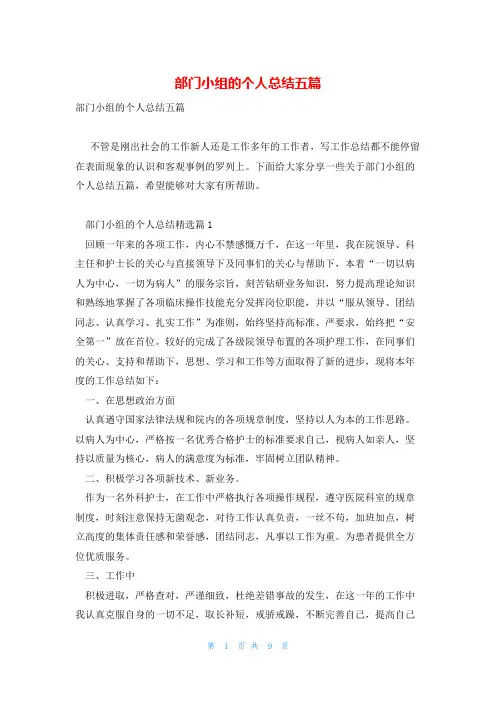 部门小组的个人总结五篇

部门小组的个人总结五篇

不管是刚出社会的工作新人还是工作多年的工作者，写工作总结都不能停留在表面现象的认识和客观事例的罗列上。下面给大家分享一些关于部门小组的个人总结五篇，希望能够对大家有所帮助。

部门小组的个人总结精选篇1

回顾一年来的各项工作，内心不禁感慨万千，在这一年里，我在院领导、科主任和护士长的关心与直接领导下及同事们的关心与帮助下，本着“一切以病人为中心，一切为病人”的服务宗旨，刻苦钻研业务知识，努力提高理论知识和熟练地掌握了各项临床操作技能充分发挥岗位职能，并以“服从领导、团结同志、认真学习、扎实工作”为准则，始终坚持高标准、严要求，始终把“安全第一”放在首位。较好的完成了各级院领导布置的各项护理工作，在同事们的关心、支持和帮助下，思想、学习和工作等方面取得了新的进步，现将本年度的工作总结如下：

一、在思想政治方面

认真遵守国家法律法规和院内的各项规章制度，坚持以人为本的工作思路。以病人为中心，严格按一名优秀合格护士的标准要求自己，视病人如亲人，坚持以质量为核心，病人的满意度为标准，牢固树立团队精神。

二、积极学习各项新技术、新业务。

作为一名外科护士，在工作中严格执行各项操作规程，遵守医院科室的规章制度，时刻注意保持无菌观念，对待工作认真负责，一丝不苟，加班加点，树立高度的集体责任感和荣誉感，团结同志，凡事以工作为重。为患者提供全方位优质服务。

三、工作中

积极进取，严格查对，严谨细致，杜绝差错事故的发生，在这一年的工作中我认真克服自身的一切不足，取长补短，戒骄戒躁，不断完善自己，提高自己

第 1 页 共 9 页